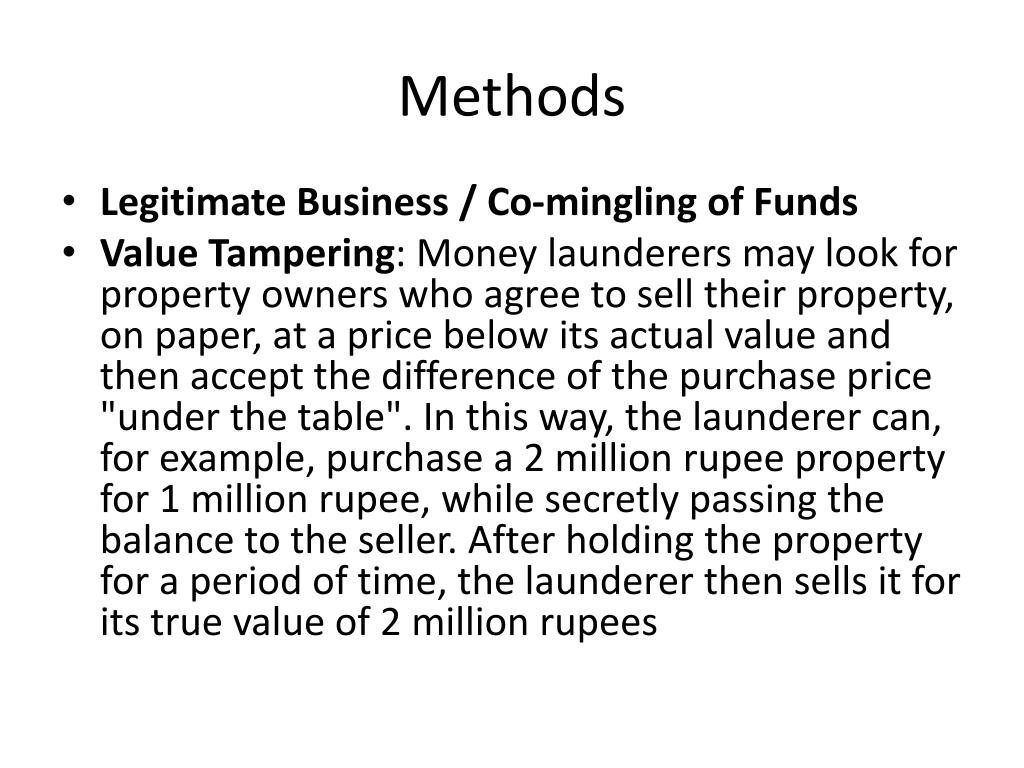 Methods

• Legitimate Business / Co-mingling of Funds
• Value Tampering: Money launderers may look for property owners who agree to sell their property, on paper, at a price below its actual value and then accept the difference of the purchase price "under the table". In this way, the launderer can, for example, purchase a 2 million rupee property for 1 million rupee, while secretly passing the balance to the seller. After holding the property for a period of time, the launderer then sells it for its true value of 2 million rupees